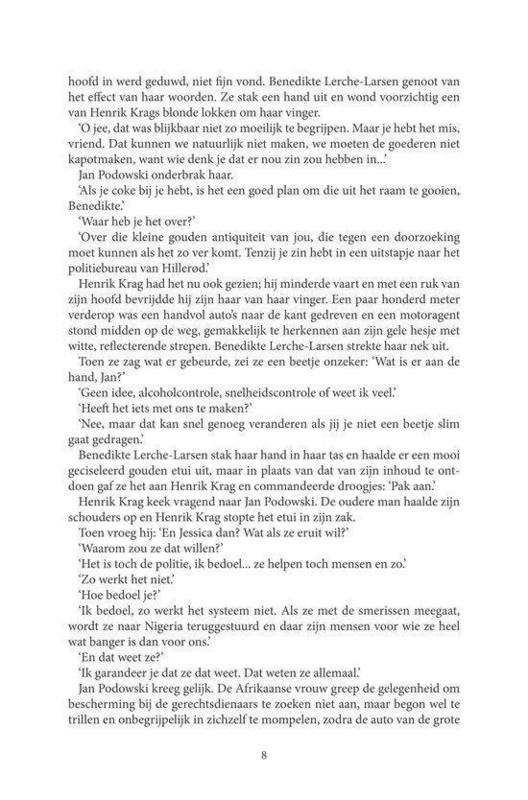 hoofd in werd geduwd, niet fijn vond. Benedikte Lerche-Larsen genoot van het effect van haar woorden. Ze stak een hand uit en wond voorzichtig een van Henrik Krags blonde lokken om haar vinger.

'O jee, dat was blijkbaar niet zo moeilijk te begrijpen. Maar je hebt het mis, vriend. Dat kunnen we natuurlijk niet maken, we moeten de goederen niet kapotmaken, want wie denk je dat er nou zin zou hebben in...'

Jan Podowski onderbrak haar.

'Als je coke bij je hebt, is het een goed plan om die uit het raam te gooien, Benedikte.'

'Waar heb je het over?'

'Over die kleine gouden antiquiteit van jou, die tegen een doorzoeking moet kunnen als het zo ver komt. Tenzij je zin hebt in een uitstapje naar het politiebureau van Hillerød.'

Henrik Krag had het nu ook gezien; hij minderde vaart en met een ruk van zijn hoofd bevrijdde hij zijn haar van haar vinger. Een paar honderd meter verderop was een handvol auto's naar de kant gedreven en een motoragent stond midden op de weg, gemakkelijk te herkennen aan zijn gele hesje met witte, reflecterende strepen. Benedikte Lerche-Larsen strekte haar nek uit.

Toen ze zag wat er gebeurde, zei ze een beetje onzeker: 'Wat is er aan de hand, Jan?'

'Geen idee, alcoholcontrole, snelheidscontrole of weet ik veel.'

'Heeft het iets met ons te maken?'

'Nee, maar dat kan snel genoeg veranderen als jij je niet een beetje slim gaat gedragen.'

Benedikte Lerche-Larsen stak haar hand in haar tas en haalde er een mooi geciseleerd gouden etui uit, maar in plaats van dat van zijn inhoud te ontdoen gaf ze het aan Henrik Krag en commandeerde droogjes: 'Pak aan.'

Henrik Krag keek vragend naar Jan Podowski. De oudere man haalde zijn schouders op en Henrik Krag stopte het etui in zijn zak.

Toen vroeg hij: 'En Jessica dan? Wat als ze eruit wil?'

'Waarom zou ze dat willen?'

'Het is toch de politie, ik bedoel... ze helpen toch mensen en zo.'

'Zo werkt het niet.'

'Hoe bedoel je?'

'Ik bedoel, zo werkt het systeem niet. Als ze met de smerissen meegaat, wordt ze naar Nigeria teruggestuurd en daar zijn mensen voor wie ze heel wat banger is dan voor ons.'

'En dat weet ze?'

'Ik garandeer je dat ze dat weet. Dat weten ze allemaal.'

Jan Podowski kreeg gelijk. De Afrikaanse vrouw greep de gelegenheid om bescherming bij de gerechtsdienaars te zoeken niet aan, maar begon wel te trillen en onbegrijpelijk in zichzelf te mompelen, zodra de auto van de grote

8